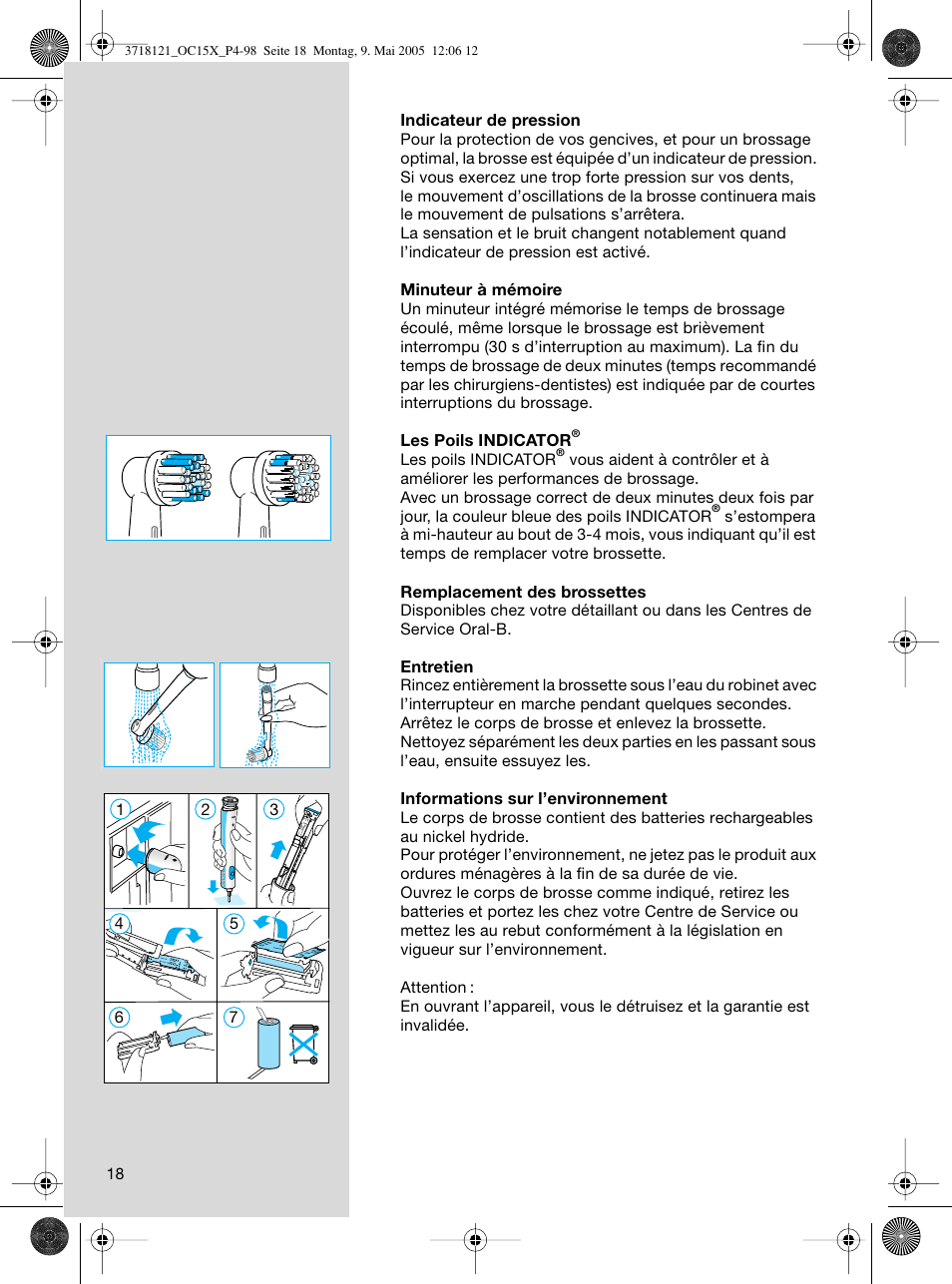 3718121_OC15X_P4-98 Seite 18 Montag, 9. Mai 2005 12:06 12

Indicateur de pression
Pour la protection de vos gencives, et pour un brossage optimal, la brosse est équipée d'un indicateur de pression. Si vous exercez une trop forte pression sur vos dents, le mouvement d'oscillations de la brosse continuera mais le mouvement de pulsations s'arrêtera.
La sensation et le bruit changent notablement quand l'indicateur de pression est activé.

Minuteur à mémoire
Un minuteur intégré mémorise le temps de brossage écoulé, même lorsque le brossage est brièvement interrompu (30 s d'interruption au maximum). La fin du temps de brossage de deux minutes (temps recommandé par les chirurgiens-dentistes) est indiquée par de courtes interruptions du brossage.

Les Poils INDICATOR®
Les poils INDICATOR® vous aident à contrôler et à améliorer les performances de brossage.
Avec un brossage correct de deux minutes deux fois par jour, la couleur bleue des poils INDICATOR® s'estompera à mi-hauteur au bout de 3-4 mois, vous indiquant qu'il est temps de remplacer votre brossette.

Remplacement des brossettes
Disponibles chez votre détaillant ou dans les Centres de Service Oral-B.

Entretien
Rincez entièrement la brossette sous l'eau du robinet avec l'interrupteur en marche pendant quelques secondes.
Arrêtez le corps de brosse et enlevez la brossette.
Nettoyez séparément les deux parties en les passant sous l'eau, ensuite essuyez les.

Informations sur l'environnement
Le corps de brosse contient des batteries rechargeables au nickel hydride.
Pour protéger l'environnement, ne jetez pas le produit aux ordures ménagères à la fin de sa durée de vie.
Ouvrez le corps de brosse comme indiqué, retirez les batteries et portez les chez votre Centre de Service ou mettez les au rebut conformément à la législation en vigueur sur l'environnement.

Attention :
En ouvrant l'appareil, vous le détruisez et la garantie est invalidée.

1 2 3 4 5 6 7

18